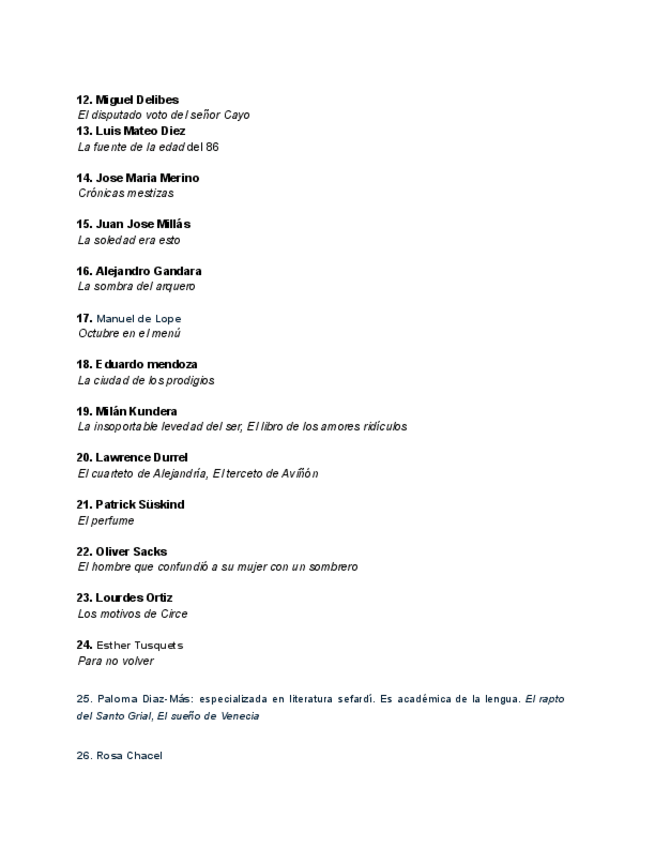 12. Miguel Delibes
El disputado voto del señor Cayo
13. Luis Mateo Diez
La fuente de la edad del 86

14. Jose Maria Merino
Crónicas mestizas

15. Juan Jose Millás
La soledad era esto

16. Alejandro Gandara
La sombra del arquero

17. Manuel de Lope
Octubre en el menú

18. Eduardo mendoza
La ciudad de los prodigios

19. Milán Kundera
La insoportable levedad del ser, El libro de los amores ridículos

20. Lawrence Durrel
El cuarteto de Alejandría, El terceto de Aviñón

21. Patrick Süskind
El perfume

22. Oliver Sacks
El hombre que confundió a su mujer con un sombrero

23. Lourdes Ortiz
Los motivos de Circe

24. Esther Tusquets
Para no volver

25. Paloma Diaz-Más: especializada en literatura sefardí. Es académica de la lengua. El rapto del Santo Grial, El sueño de Venecia

26. Rosa Chacel